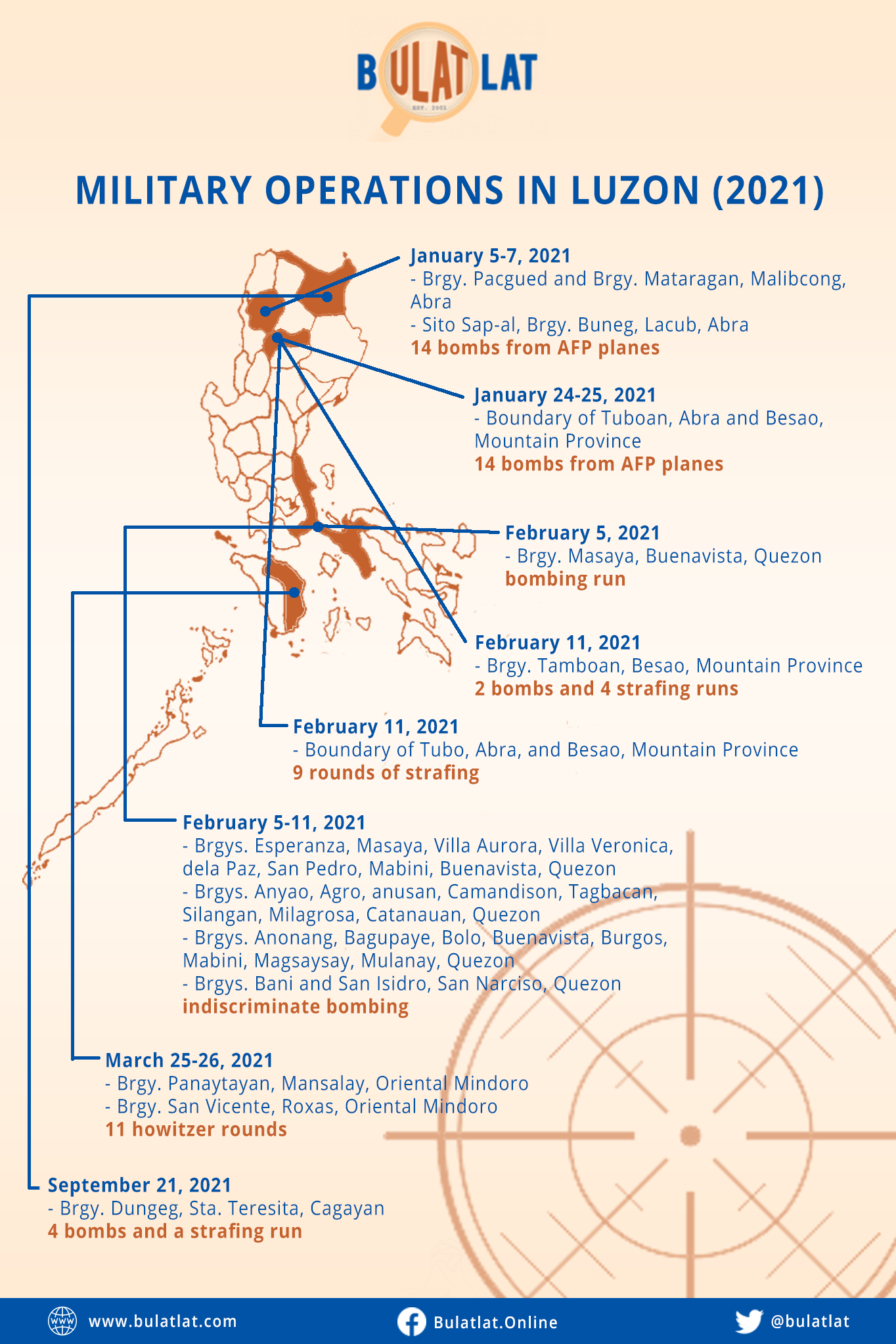 BULATLAT
EST. 2001

MILITARY OPERATIONS IN LUZON (2021)

January 5-7, 2021
- Brgy. Pacgued and Brgy. Mataragan, Malibcong, Abra
- Sito Sap-al, Brgy. Buneg, Lacub, Abra
14 bombs from AFP planes

January 24-25, 2021
- Boundary of Tuboan, Abra and Besao, Mountain Province
14 bombs from AFP planes

February 5, 2021
- Brgy. Masaya, Buenavista, Quezon
bombing run

February 11, 2021
- Brgy. Tamboan, Besao, Mountain Province
2 bombs and 4 strafing runs

February 11, 2021
- Boundary of Tubo, Abra, and Besao, Mountain Province
9 rounds of strafing

February 5-11, 2021
- Brgys. Esperanza, Masaya, Villa Aurora, Villa Veronica, dela Paz, San Pedro, Mabini, Buenavista, Quezon
- Brgys. Anyao, Agro, anusan, Camandison, Tagbacan, Silangan, Milagrosa, Catanauan, Quezon
- Brgys. Anonang, Bagupaye, Bolo, Buenavista, Burgos, Mabini, Magsaysay, Mulanay, Quezon
- Brgys. Bani and San Isidro, San Narciso, Quezon
indiscriminate bombing

March 25-26, 2021
- Brgy. Panaytayan, Mansalay, Oriental Mindoro
- Brgy. San Vicente, Roxas, Oriental Mindoro
11 howitzer rounds

September 21, 2021
- Brgy. Dungeg, Sta. Teresita, Cagayan
4 bombs and a strafing run

www.bulatlat.com
Bulatlat.Online
@bulatlat